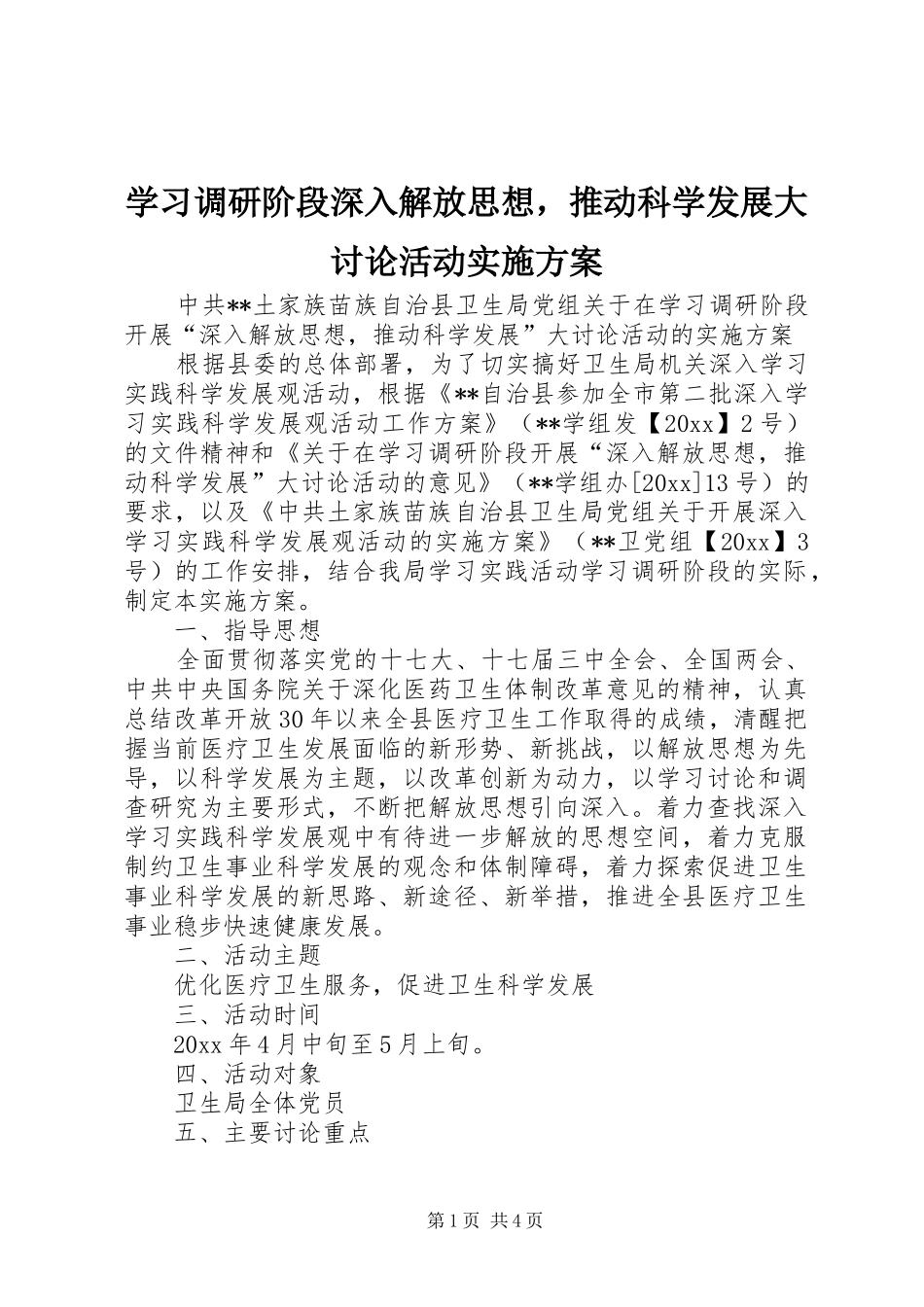 学习调研阶段深入解放思想，推动科学发展大讨论活动实施方案

中共**土家族苗族自治县卫生局党组关于在学习调研阶段开展“深入解放思想，推动科学发展”大讨论活动的实施方案

根据县委的总体部署，为了切实搞好卫生局机关深入学习实践科学发展观活动，根据《**自治县参加全市第二批深入学习实践科学发展观活动工作方案》（**学组发【20xx】2号）的文件精神和《关于在学习调研阶段开展“深入解放思想，推动科学发展”大讨论活动的意见》（**学组办[20xx]13号）的要求，以及《中共土家族苗族自治县卫生局党组关于开展深入学习实践科学发展观活动的实施方案》（**卫党组【20xx】3号）的工作安排，结合我局学习实践活动学习调研阶段的实际，制定本实施方案。

一、指导思想

全面贯彻落实党的十七大、十七届三中全会、全国两会、中共中央国务院关于深化医药卫生体制改革意见的精神，认真总结改革开放30年以来全县医疗卫生工作取得的成绩，清醒把握当前医疗卫生发展面临的新形势、新挑战，以解放思想为先导，以科学发展为主题，以改革创新为动力，以学习讨论和调查研究为主要形式，不断把解放思想引向深入。着力查找深入学习实践科学发展观中有待进一步解放的思想空间，着力克服制约卫生事业科学发展的观念和体制障碍，着力探索促进卫生事业科学发展的新思路、新途径、新举措，推进全县医疗卫生事业稳步快速健康发展。

二、活动主题

优化医疗卫生服务，促进卫生科学发展

三、活动时间

20xx年4月中旬至5月上旬。

四、活动对象

卫生局全体党员

五、主要讨论重点

第1页 共4页